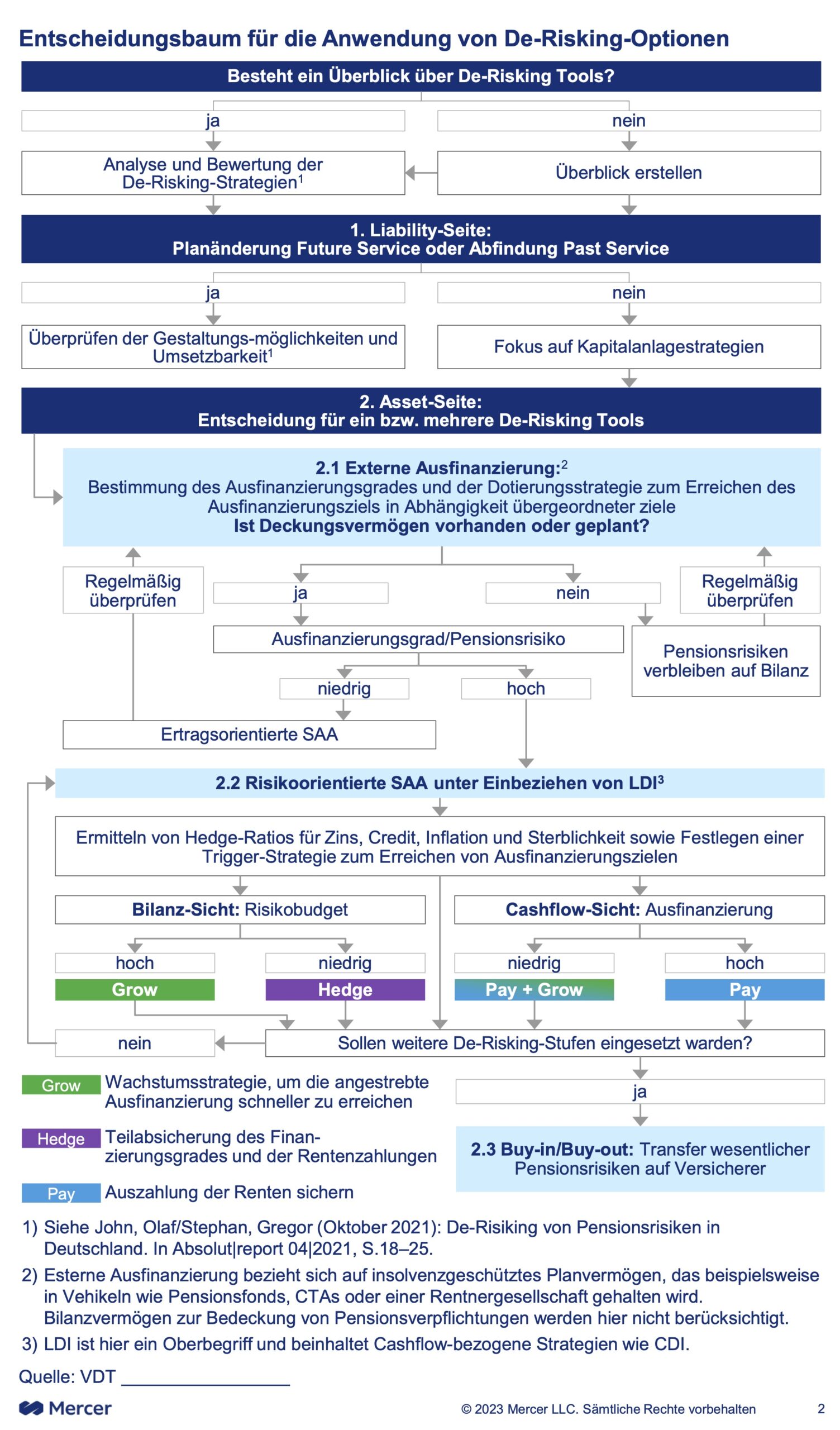 Entscheidungsbaum für die Anwendung von De-Risking-Optionen

Besteht ein Überblick über De-Risking Tools?

ja

nein

Analyse und Bewertung der De-Risking-Strategien$^1$

Überblick erstellen

1. Liability-Seite:
Planänderung Future Service oder Abfindung Past Service

ja

nein

Überprüfen der Gestaltungs-möglichkeiten und Umsetzbarkeit$^1$

Fokus auf Kapitalanlagestrategien

2. Asset-Seite:
Entscheidung für ein bzw. mehrere De-Risking Tools

2.1 Externe Ausfinanzierung:$^2$
Bestimmung des Ausfinanzierungsgrades und der Dotierungsstrategie zum Erreichen des Ausfinanzierungsziels in Abhängigkeit übergeordneter ziele
Ist Deckungsvermögen vorhanden oder geplant?

Regelmäßig überprüfen

ja

nein

Regelmäßig überprüfen

Ausfinanzierungsgrad/Pensionsrisiko

Pensionsrisiken verbleiben auf Bilanz

niedrig

hoch

Ertragsorientierte SAA

2.2 Risikoorientierte SAA unter Einbeziehen von LDI$^3$

Ermitteln von Hedge-Ratios für Zins, Credit, Inflation und Sterblichkeit sowie Festlegen einer Trigger-Strategie zum Erreichen von Ausfinanzierungszielen

Bilanz-Sicht: Risikobudget

Cashflow-Sicht: Ausfinanzierung

hoch

niedrig

niedrig

hoch

Grow

Hedge

Pay + Grow

Pay

nein

Sollen weitere De-Risking-Stufen eingesetzt warden?

ja

Grow Wachstumsstrategie, um die angestrebte Ausfinanzierung schneller zu erreichen

Hedge Teilabsicherung des Finanzierungsgrades und der Rentenzahlungen

Pay Auszahlung der Renten sichern

2.3 Buy-in/Buy-out: Transfer wesentlicher Pensionsrisiken auf Versicherer

1) Siehe John, Olaf/Stephan, Gregor (Oktober 2021): De-Risiking von Pensionsrisiken in Deutschland. In Absolut|report 04|2021, S.18–25.

2) Esterne Ausfinanzierung bezieht sich auf insolvenzgeschütztes Planvermögen, das beispielsweise in Vehikeln wie Pensionsfonds, CTAs oder einer Rentnergesellschaft gehalten wird. Bilanzvermögen zur Bedeckung von Pensionsverpflichtungen werden hier nicht berücksichtigt.

3) LDI ist hier ein Oberbegriff und beinhaltet Cashflow-bezogene Strategien wie CDI.

Quelle: VDT

Mercer

© 2023 Mercer LLC. Sämtliche Rechte vorbehalten

2